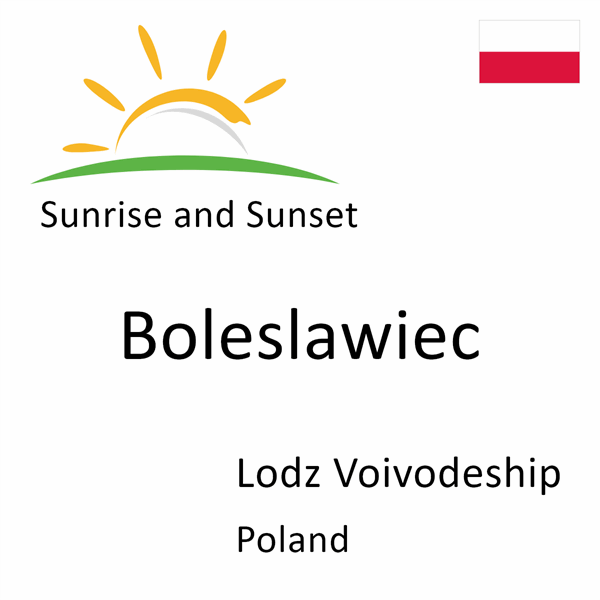 Sunrise and Sunset

Boleslawiec

Lodz Voivodeship

Poland